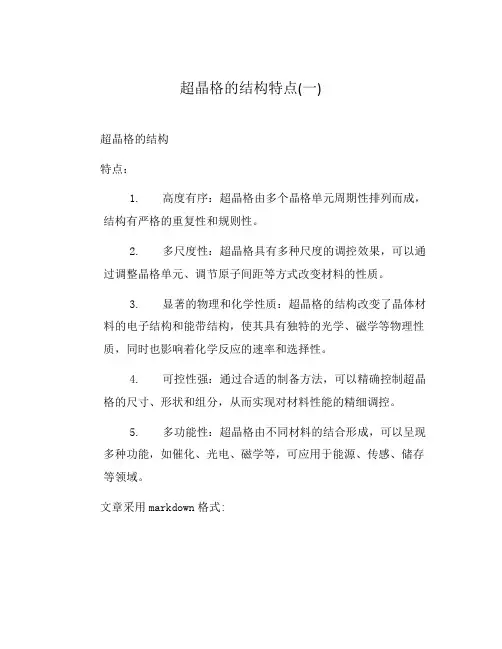 超晶格的结构特点(一)

超晶格的结构

特点：

1. 高度有序：超晶格由多个晶格单元周期性排列而成，结构有严格的重复性和规则性。

2. 多尺度性：超晶格具有多种尺度的调控效果，可以通过调整晶格单元、调节原子间距等方式改变材料的性质。

3. 显著的物理和化学性质：超晶格的结构改变了晶体材料的电子结构和能带结构，使其具有独特的光学、磁学等物理性质，同时也影响着化学反应的速率和选择性。

4. 可控性强：通过合适的制备方法，可以精确控制超晶格的尺寸、形状和组分，从而实现对材料性能的精细调控。

5. 多功能性：超晶格由不同材料的结合形成，可以呈现多种功能，如催化、光电、磁学等，可应用于能源、传感、储存等领域。

文章采用 markdown 格式: